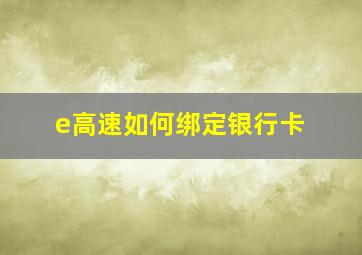 e高速如何绑定银行卡